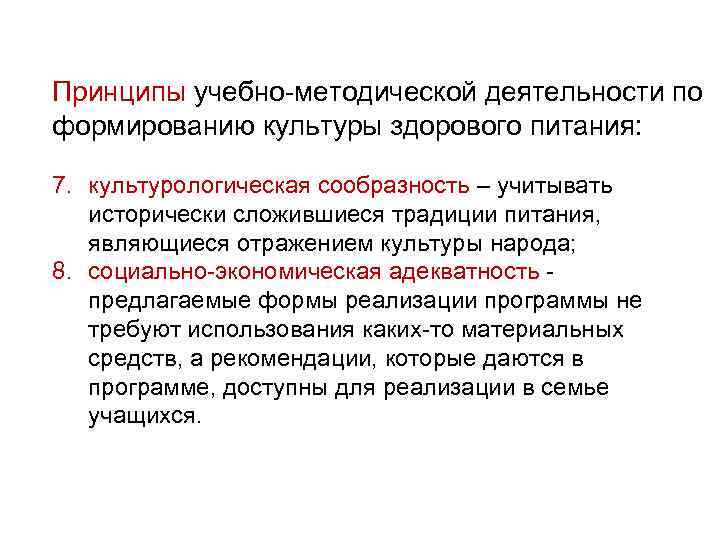 Принципы учебно-методической деятельности по формированию культуры здорового питания:

7. культурологическая сообразность – учитывать исторически сложившиеся традиции питания, являющиеся отражением культуры народа;
8. социально-экономическая адекватность - предлагаемые формы реализации программы не требуют использования каких-то материальных средств, а рекомендации, которые даются в программе, доступны для реализации в семье учащихся.